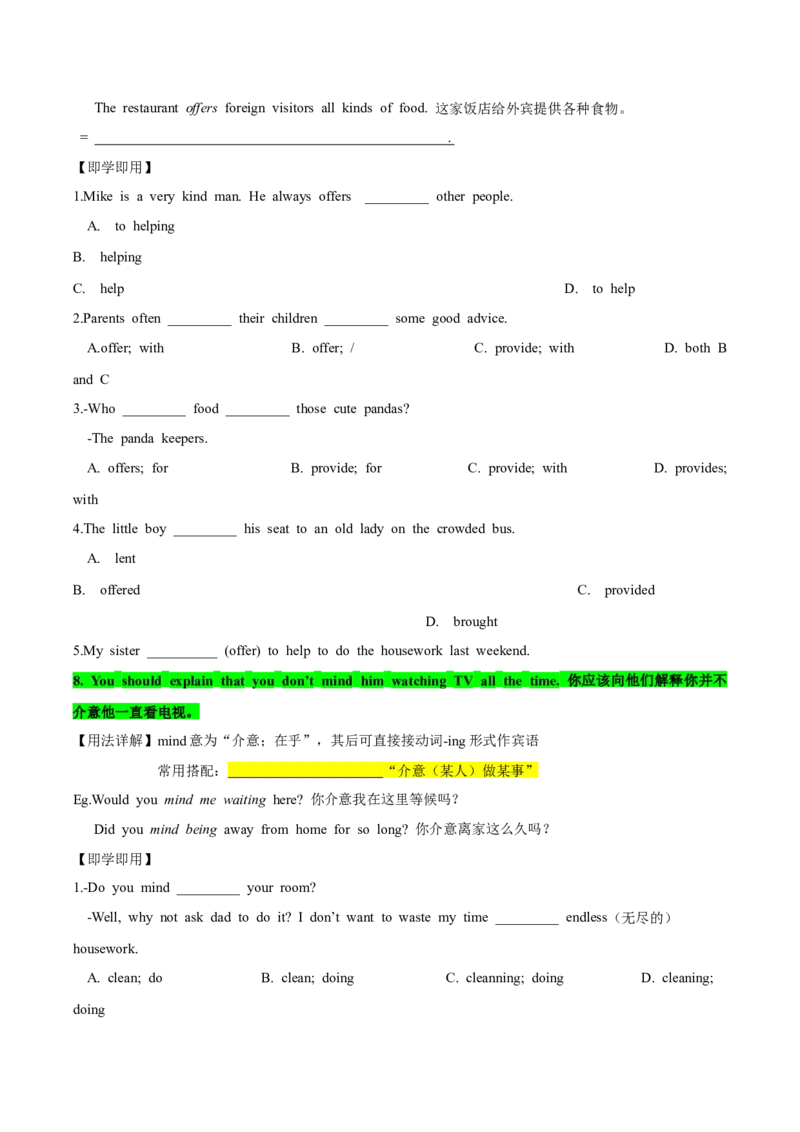 The restaurant offers foreign visitors all kinds of food. 这家饭店给外宾提供各种食物。

= ____.

【即学即用】

1.Mike is a very kind man. He always offers ____ other people.

A. to helping

B. helping

C. help

D. to help

2.Parents often ____ their children ____ some good advice.

A.offer; with   B. offer; /   C. provide; with   D. both B and C

3.-Who ____ food ____ those cute pandas?

-The panda keepers.

A. offers; for   B. provide; for   C. provide; with   D. provides; with

4.The little boy ____ his seat to an old lady on the crowded bus.

A. lent

B. offered

C. provided

D. brought

5.My sister ____ (offer) to help to do the housework last weekend.

8. You should explain that you don't mind him watching TV all the time. 你应该向他们解释你并不介意他一直看电视。

【用法详解】mind意为“介意；在乎”，其后可直接接动词-ing形式作宾语

常用搭配：____“介意（某人）做某事”

Eg.Would you mind me waiting here? 你介意我在这里等候吗？

Did you mind being away from home for so long? 你介意离家这么久吗？

【即学即用】

1.-Do you mind ____ your room?

-Well, why not ask dad to do it? I don't want to waste my time ____ endless（无尽的）housework.

A. clean; do   B. clean; doing   C. cleanning; doing   D. cleaning; doing